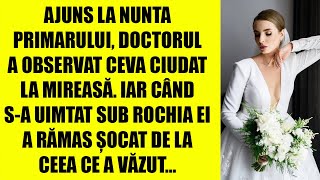 AJUNS LA NUNTA PRIMARULUI, DOCTORUL A OBSERVAT CEVA CIUDAT LA MIREASĂ. IAR CÂND S-A UIMTAT SUB ROCHIA EI A RĂMAS ȘOCAT DE LA CEEA CE A VĂZUT...